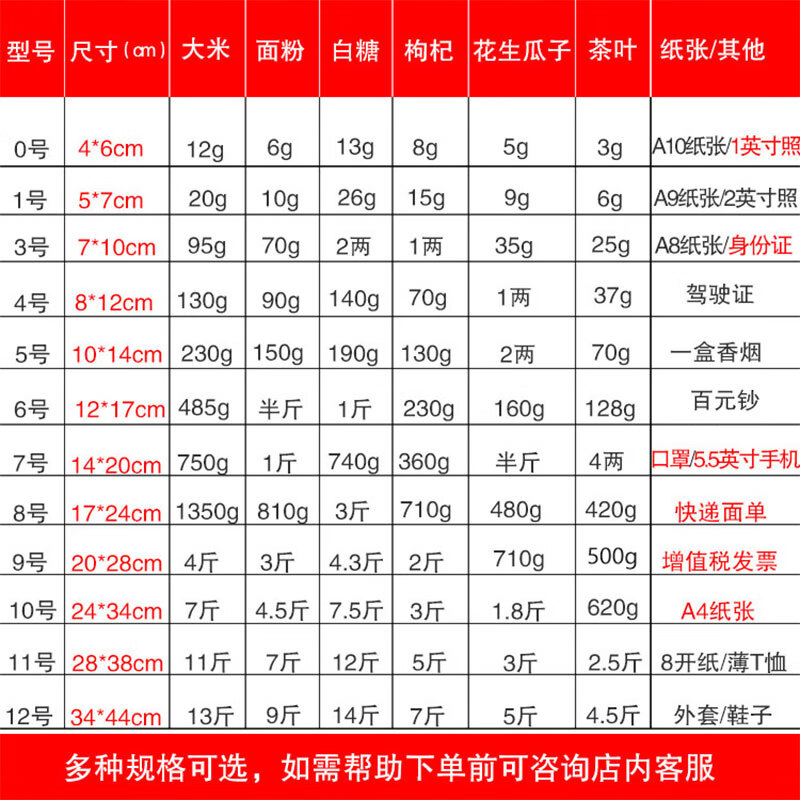 | 型号 | 尺寸(cm) | 大米 | 面粉 | 白糖 | 枸杞 | 花生瓜子 | 茶叶 | 纸张/其他 |
|---|---|---|---|---|---|---|---|---|
| 0号 | 4*6cm | 12g | 6g | 13g | 8g | 5g | 3g | A10纸张/1英寸照 |
| 1号 | 5*7cm | 20g | 10g | 26g | 15g | 9g | 6g | A9纸张/2英寸照 |
| 3号 | 7*10cm | 95g | 70g | 2两 | 1两 | 35g | 25g | A8纸张/身份证 |
| 4号 | 8*12cm | 130g | 90g | 140g | 70g | 1两 | 37g | 驾驶证 |
| 5号 | 10*14cm | 230g | 150g | 190g | 130g | 2两 | 70g | 一盒香烟 |
| 6号 | 12*17cm | 485g | 半斤 | 1斤 | 230g | 160g | 128g | 百元钞 |
| 7号 | 14*20cm | 750g | 1斤 | 740g | 360g | 半斤 | 4两 | 口罩/5.5英寸手机 |
| 8号 | 17*24cm | 1350g | 810g | 3斤 | 710g | 480g | 420g | 快递面单 |
| 9号 | 20*28cm | 4斤 | 3斤 | 4.3斤 | 2斤 | 710g | 500g | 增值税发票 |
| 10号 | 24*34cm | 7斤 | 4.5斤 | 7.5斤 | 3斤 | 1.8斤 | 620g | A4纸张 |
| 11号 | 28*38cm | 11斤 | 7斤 | 12斤 | 5斤 | 3斤 | 2.5斤 | 8开纸/薄T恤 |
| 12号 | 34*44cm | 13斤 | 9斤 | 14斤 | 7斤 | 5斤 | 4.5斤 | 外套/鞋子 |

多种规格可选，如需帮助下单前可咨询店内客服